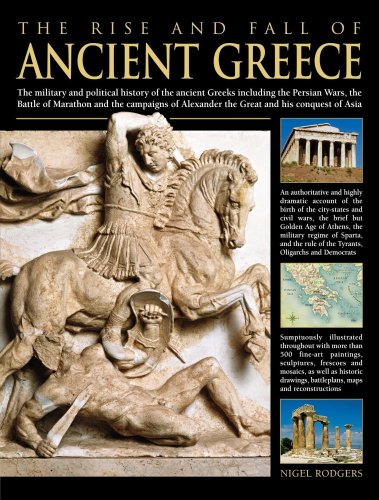 THE RISE AND FALL OF
ANCIENT GREECE

The military and political history of the ancient Greeks including the Persian Wars, the Battle of Marathon and the campaigns of Alexander the Great and his conquest of Asia

An authoritative and highly dramatic account of the birth of the city-states and civil wars, the brief but Golden Age of Athens, the military regime of Sparta, and the rule of the Tyrants, Oligarchs and Democrats

Sumptuously illustrated throughout with more than 500 fine-art paintings, sculptures, frescoes and mosaics, as well as historic drawings, battleplans, maps and reconstructions

NIGEL RODGERS